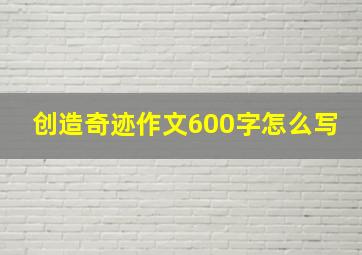 创造奇迹作文600字怎么写